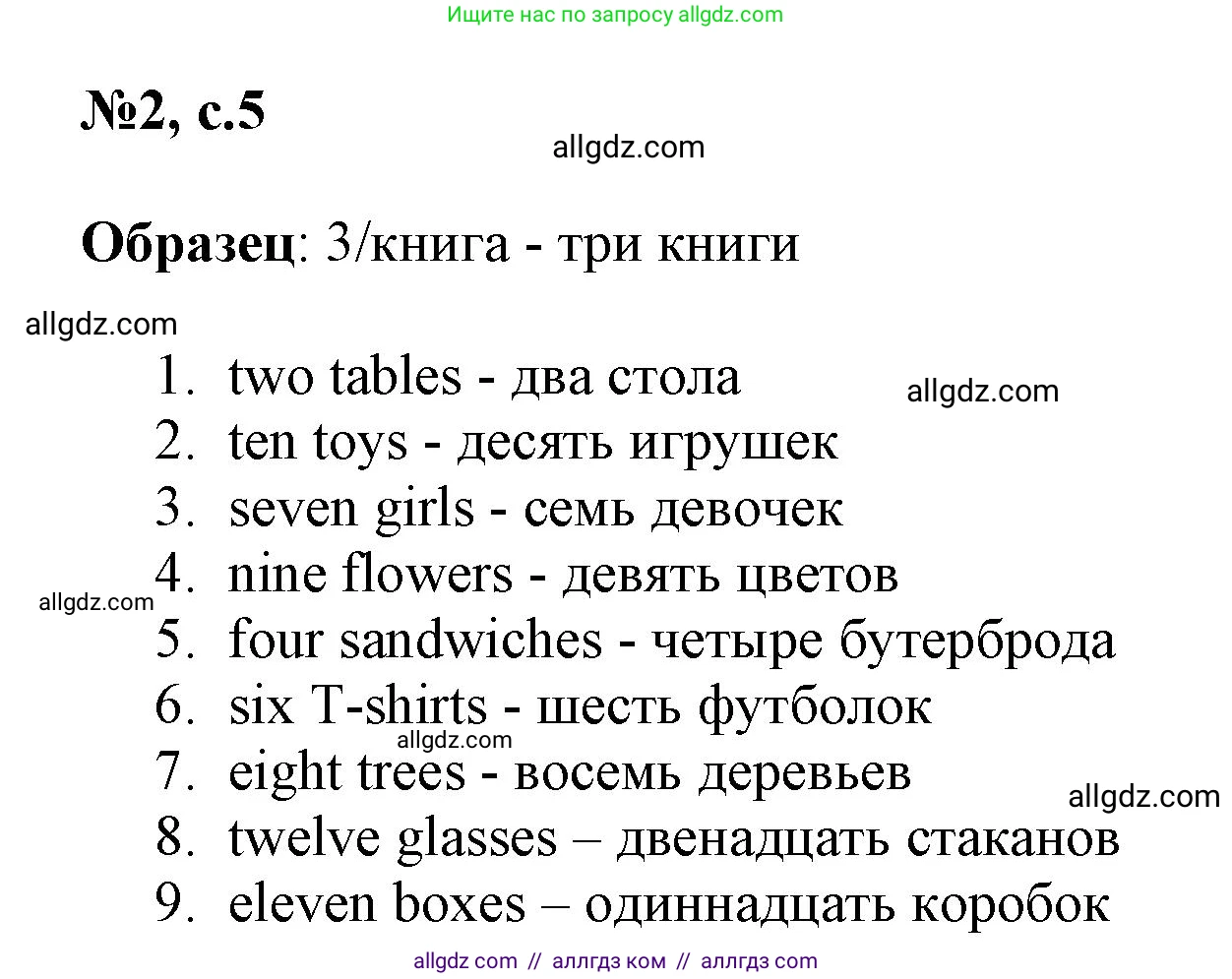 Ищите нас по запросу allgdz.com

№2, с.5

allgdz.com

Образец: 3/книга - три книги

allgdz.com

1. two tables - два стола
allgdz.com
2. ten toys - десять игрушек
3. seven girls - семь девочек
4. nine flowers - девять цветов
allgdz.com
5. four sandwiches - четыре бутерброда
6. six T-shirts - шесть футболок
allgdz.com
7. eight trees - восемь деревьев
allgdz.com
8. twelve glasses – двенадцать стаканов
9. eleven boxes – одиннадцать коробок

allgdz com // аллгдз ком // аллгдз com